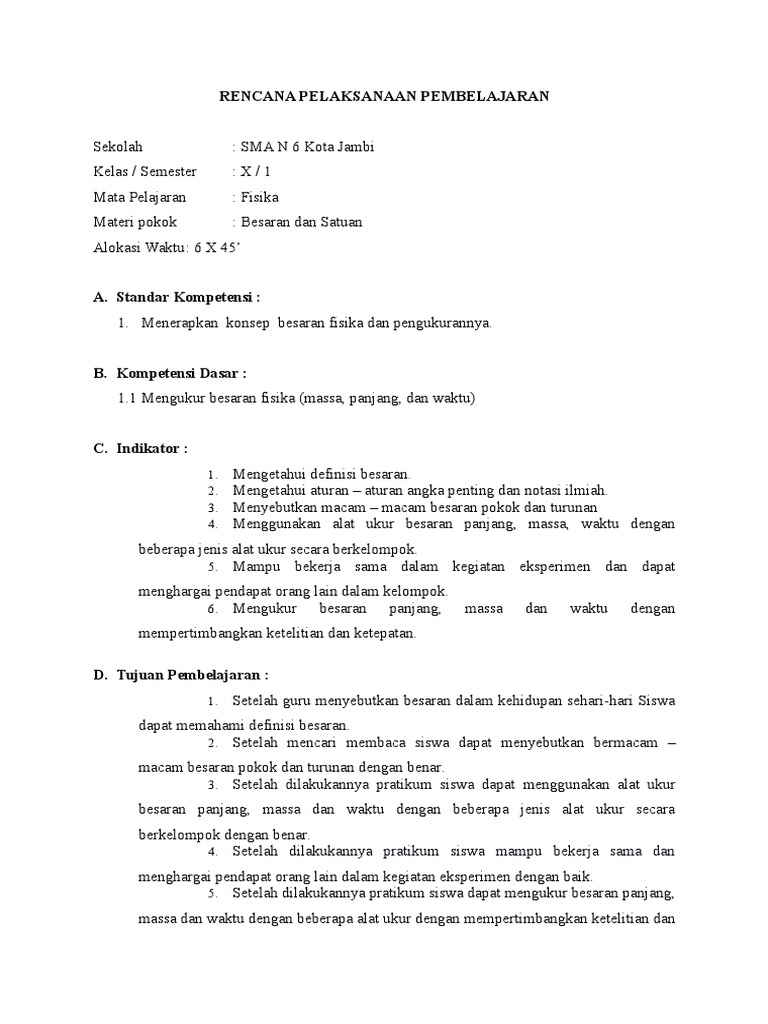 RENCANA PELAKSANAAN PEMBELAJARAN

Sekolah : SMA N 6 Kota Jambi
Kelas / Semester : X / 1
Mata Pelajaran : Fisika
Materi pokok : Besaran dan Satuan
Alokasi Waktu: 6 X 45'

A. Standar Kompetensi :

1. Menerapkan konsep besaran fisika dan pengukurannya.

B. Kompetensi Dasar :

1.1 Mengukur besaran fisika (massa, panjang, dan waktu)

C. Indikator :

1. Mengetahui definisi besaran.
2. Mengetahui aturan – aturan angka penting dan notasi ilmiah.
3. Menyebutkan macam – macam besaran pokok dan turunan
4. Menggunakan alat ukur besaran panjang, massa, waktu dengan beberapa jenis alat ukur secara berkelompok.
5. Mampu bekerja sama dalam kegiatan eksperimen dan dapat menghargai pendapat orang lain dalam kelompok.
6. Mengukur besaran panjang, massa dan waktu dengan mempertimbangkan ketelitian dan ketepatan.

D. Tujuan Pembelajaran :

1. Setelah guru menyebutkan besaran dalam kehidupan sehari-hari Siswa dapat memahami definisi besaran.
2. Setelah mencari membaca siswa dapat menyebutkan bermacam – macam besaran pokok dan turunan dengan benar.
3. Setelah dilakukannya pratikum siswa dapat menggunakan alat ukur besaran panjang, massa dan waktu dengan beberapa jenis alat ukur secara berkelompok dengan benar.
4. Setelah dilakukannya pratikum siswa mampu bekerja sama dan menghargai pendapat orang lain dalam kegiatan eksperimen dengan baik.
5. Setelah dilakukannya pratikum siswa dapat mengukur besaran panjang, massa dan waktu dengan beberapa alat ukur dengan mempertimbangkan ketelitian dan